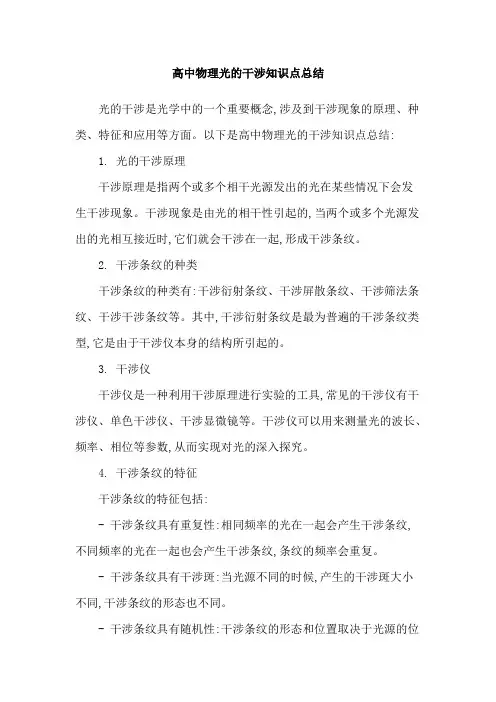 高中物理光的干涉知识点总结

光的干涉是光学中的一个重要概念,涉及到干涉现象的原理、种类、特征和应用等方面。以下是高中物理光的干涉知识点总结:

1. 光的干涉原理

干涉原理是指两个或多个相干光源发出的光在某些情况下会发生干涉现象。干涉现象是由光的相干性引起的,当两个或多个光源发出的光相互接近时,它们就会干涉在一起,形成干涉条纹。

2. 干涉条纹的种类

干涉条纹的种类有:干涉衍射条纹、干涉屏散条纹、干涉筛法条纹、干涉干涉条纹等。其中,干涉衍射条纹是最为普遍的干涉条纹类型,它是由于干涉仪本身的结构所引起的。

3. 干涉仪

干涉仪是一种利用干涉原理进行实验的工具,常见的干涉仪有干涉仪、单色干涉仪、干涉显微镜等。干涉仪可以用来测量光的波长、频率、相位等参数,从而实现对光的深入探究。

4. 干涉条纹的特征

干涉条纹的特征包括:

- 干涉条纹具有重复性:相同频率的光在一起会产生干涉条纹,不同频率的光在一起也会产生干涉条纹,条纹的频率会重复。

- 干涉条纹具有干涉斑:当光源不同的时候,产生的干涉斑大小不同,干涉条纹的形态也不同。

- 干涉条纹具有随机性:干涉条纹的形态和位置取决于光源的位